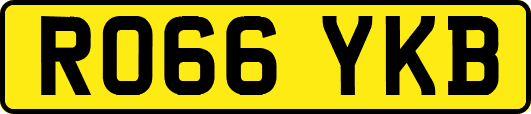 RO66 YKB